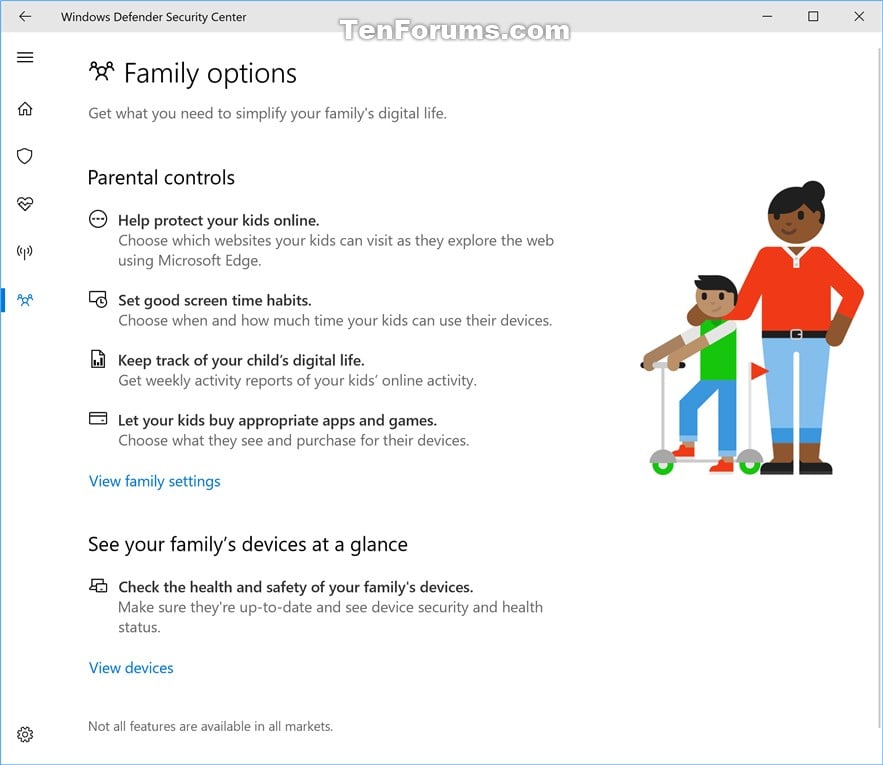 Windows Defender Security Center

TenForums.com

Family options

Get what you need to simplify your family's digital life.

Parental controls

Help protect your kids online.
Choose which websites your kids can visit as they explore the web using Microsoft Edge.

Set good screen time habits.
Choose when and how much time your kids can use their devices.

Keep track of your child's digital life.
Get weekly activity reports of your kids' online activity.

Let your kids buy appropriate apps and games.
Choose what they see and purchase for their devices.

View family settings

See your family's devices at a glance

Check the health and safety of your family's devices.
Make sure they're up-to-date and see device security and health status.

View devices

Not all features are available in all markets.